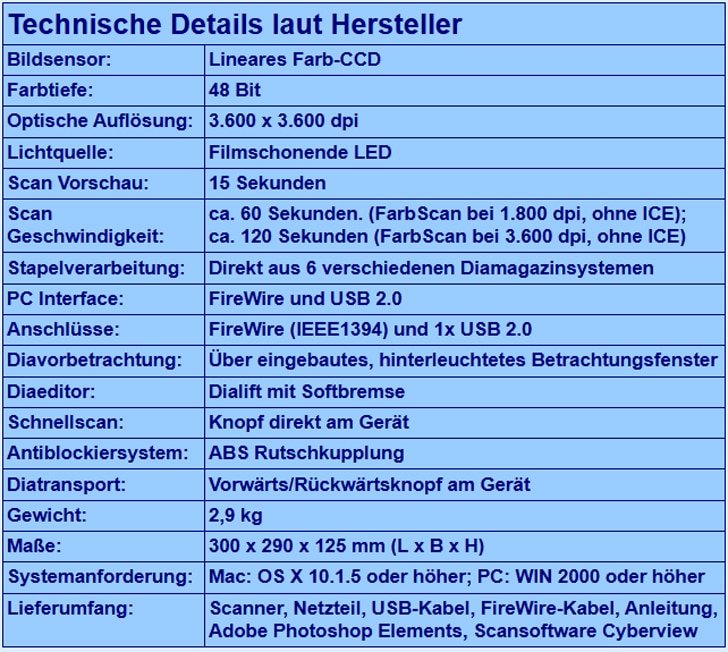 | Technische Details laut Hersteller | |
|---|---|
| Bildsensor: | Lineares Farb-CCD |
| Farbtiefe: | 48 Bit |
| Optische Auflösung: | 3.600 x 3.600 dpi |
| Lichtquelle: | Filmschonende LED |
| Scan Vorschau: | 15 Sekunden |
| Scan Geschwindigkeit: | ca. 60 Sekunden. (FarbScan bei 1.800 dpi, ohne ICE); ca. 120 Sekunden (FarbScan bei 3.600 dpi, ohne ICE) |
| Stapelverarbeitung: | Direkt aus 6 verschiedenen Diamagazinsystemen |
| PC Interface: | FireWire und USB 2.0 |
| Anschlüsse: | FireWire (IEEE1394) und 1x USB 2.0 |
| Diavorbetrachtung: | Über eingebautes, hinterleuchtetes Betrachtungsfenster |
| Diaeditor: | Dialift mit Softbremse |
| Schnellscan: | Knopf direkt am Gerät |
| Antiblockiersystem: | ABS Rutschkupplung |
| Diatransport: | Vorwärts/Rückwärtsknopf am Gerät |
| Gewicht: | 2,9 kg |
| Maße: | 300 x 290 x 125 mm (L x B x H) |
| Systemanforderung: | Mac: OS X 10.1.5 oder höher; PC: WIN 2000 oder höher |
| Lieferumfang: | Scanner, Netzteil, USB-Kabel, FireWire-Kabel, Anleitung, Adobe Photoshop Elements, Scansoftware Cyberview |